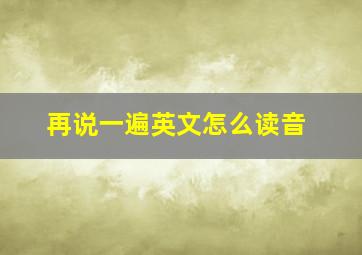 再说一遍英文怎么读音